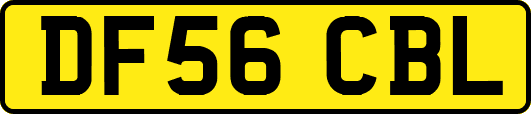 DF56 CBL